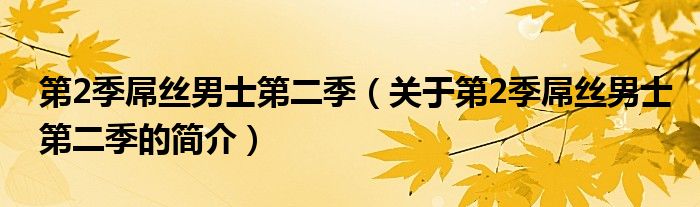 第2季屌丝男士第二季（关于第2季屌丝男士第二季的简介）